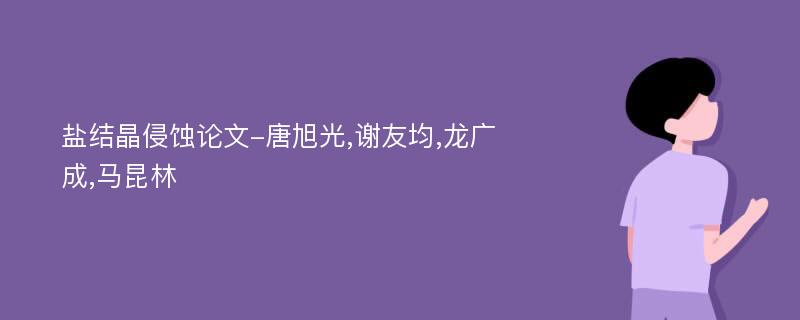 盐结晶侵蚀论文-唐旭光,谢友均,龙广成,马昆林